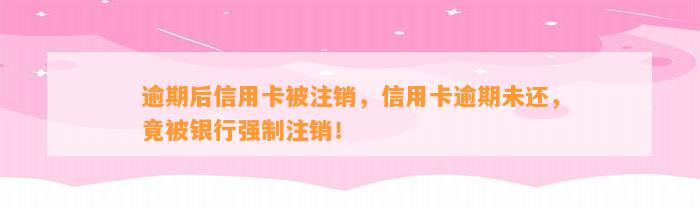 逾期后信用卡被注销，信用卡逾期未还，竟被银行强制注销！